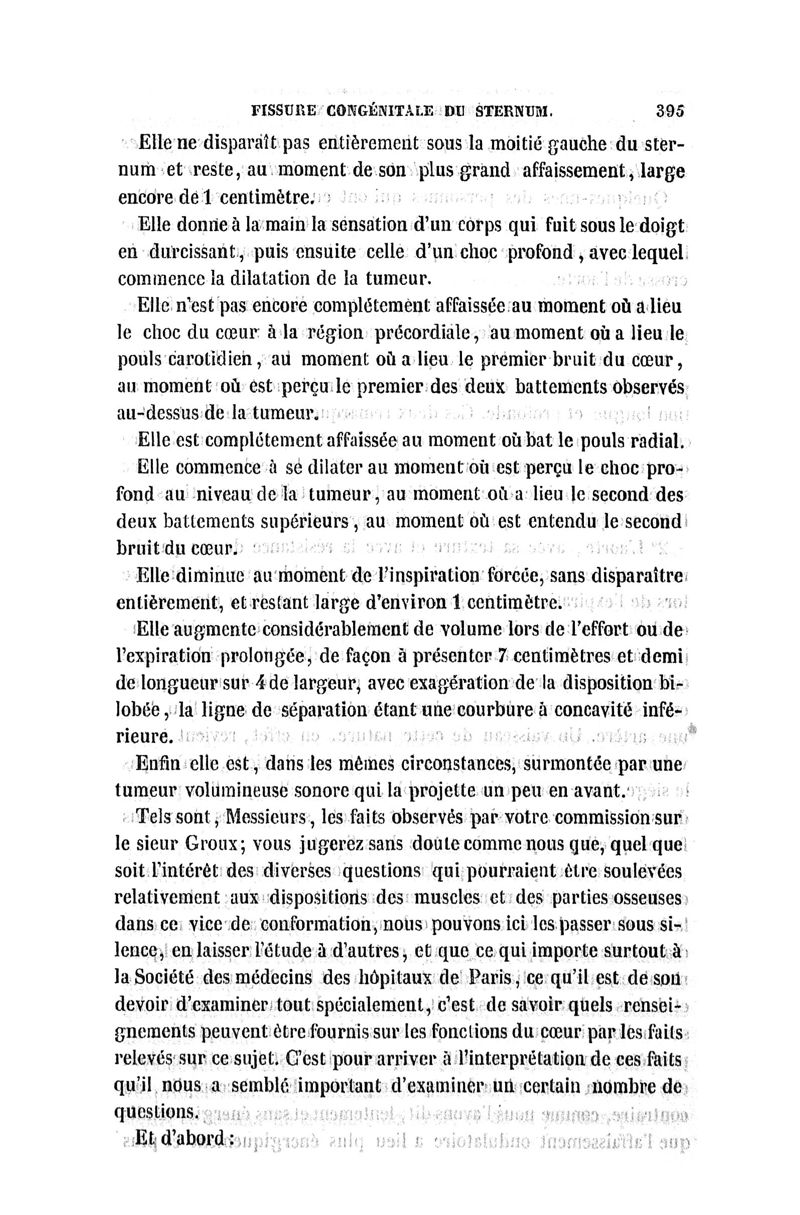 FISSURE CONGÉNITALE DU STERNUM. 395

Elle ne disparaît pas entièrement sous la moitié gauche du sternum et reste, au moment de son plus grand affaissement, large encore de 1 centimètre.

Elle donne à la main la sensation d'un corps qui fuit sous le doigt en durcissant, puis ensuite celle d'un choc profond, avec lequel commence la dilatation de la tumeur.

Elle n'est pas encore complétement affaissée au moment où a lieu le choc du cœur à la région précordiale, au moment où a lieu le pouls carotidien, au moment où a lieu le premier bruit du cœur, au moment où est perçu le premier des deux battements observés au-dessus de la tumeur.

Elle est complétement affaissée au moment où bat le pouls radial.

Elle commence à se dilater au moment où est perçu le choc profond au niveau de la tumeur, au moment où a lieu le second des deux battements supérieurs, au moment où est entendu le second bruit du cœur.

Elle diminue au moment de l'inspiration forcée, sans disparaître entièrement, et restant large d'environ 1 centimètre.

Elle augmente considérablement de volume lors de l'effort ou de l'expiration prolongée, de façon à présenter 7 centimètres et demi de longueur sur 4 de largeur, avec exagération de la disposition bilobée, la ligne de séparation étant une courbure à concavité inférieure.

Enfin elle est, dans les mêmes circonstances, surmontée par une tumeur volumineuse sonore qui la projette un peu en avant.

Tels sont, Messieurs, les faits observés par votre commission sur le sieur Groux; vous jugerez sans doute comme nous que, quel que soit l'intérêt des diverses questions qui pourraient être soulevées relativement aux dispositions des muscles et des parties osseuses dans ce vice de conformation, nous pouvons ici les passer sous silence, en laisser l'étude à d'autres, et que ce qui importe surtout à la Société des médecins des hôpitaux de Paris, ce qu'il est de son devoir d'examiner tout spécialement, c'est de savoir quels renseignements peuvent être fournis sur les fonctions du cœur par les faits relevés sur ce sujet. C'est pour arriver à l'interprétation de ces faits qu'il nous a semblé important d'examiner un certain nombre de questions.

Et d'abord :